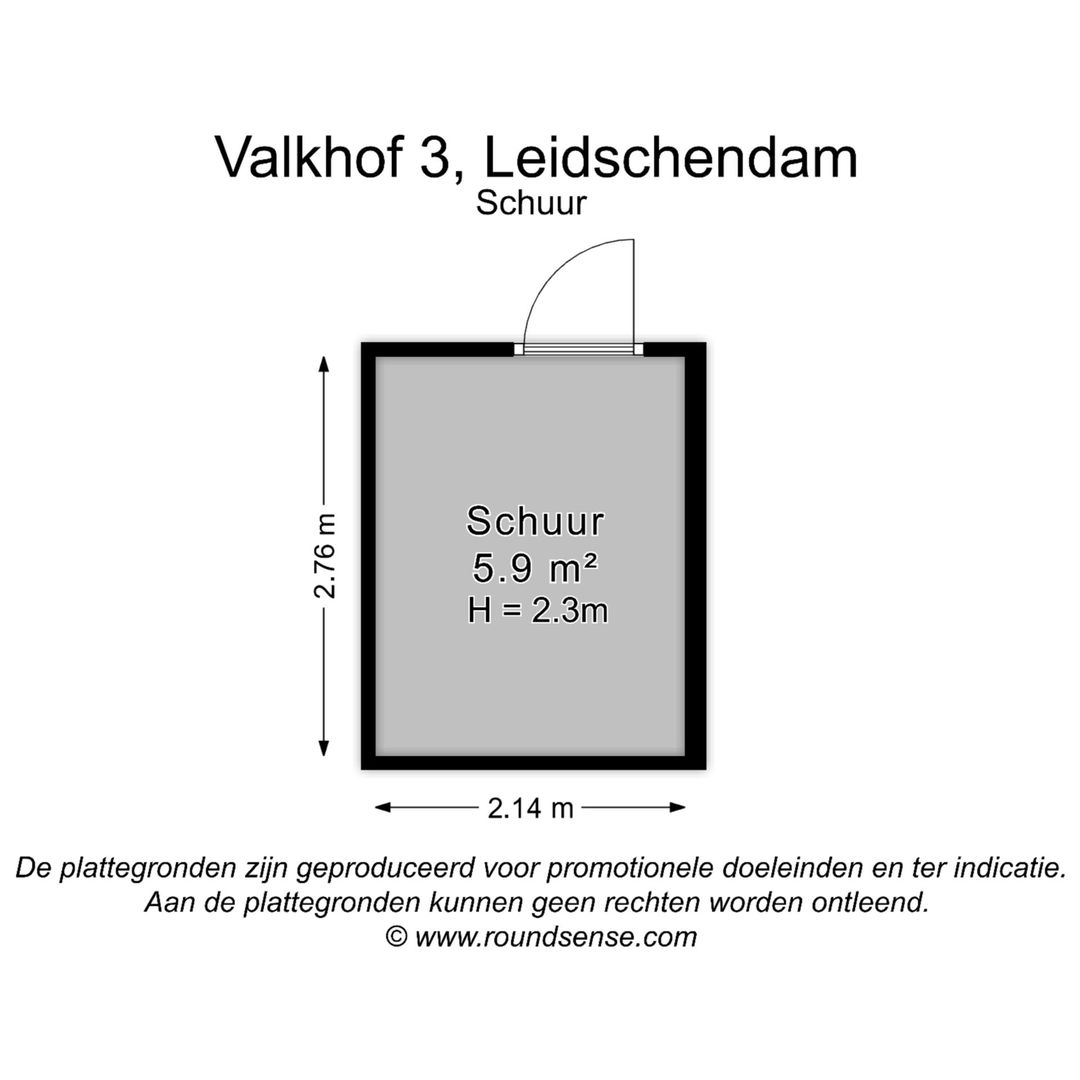 Valkhof 3, Leidschendam
Schuur

2.76 m

Schuur
5.9 m²
H = 2.3m

2.14 m

De plattegronden zijn geproduceerd voor promotionele doeleinden en ter indicatie.
Aan de plattegronden kunnen geen rechten worden ontleend.
© www.roundsense.com